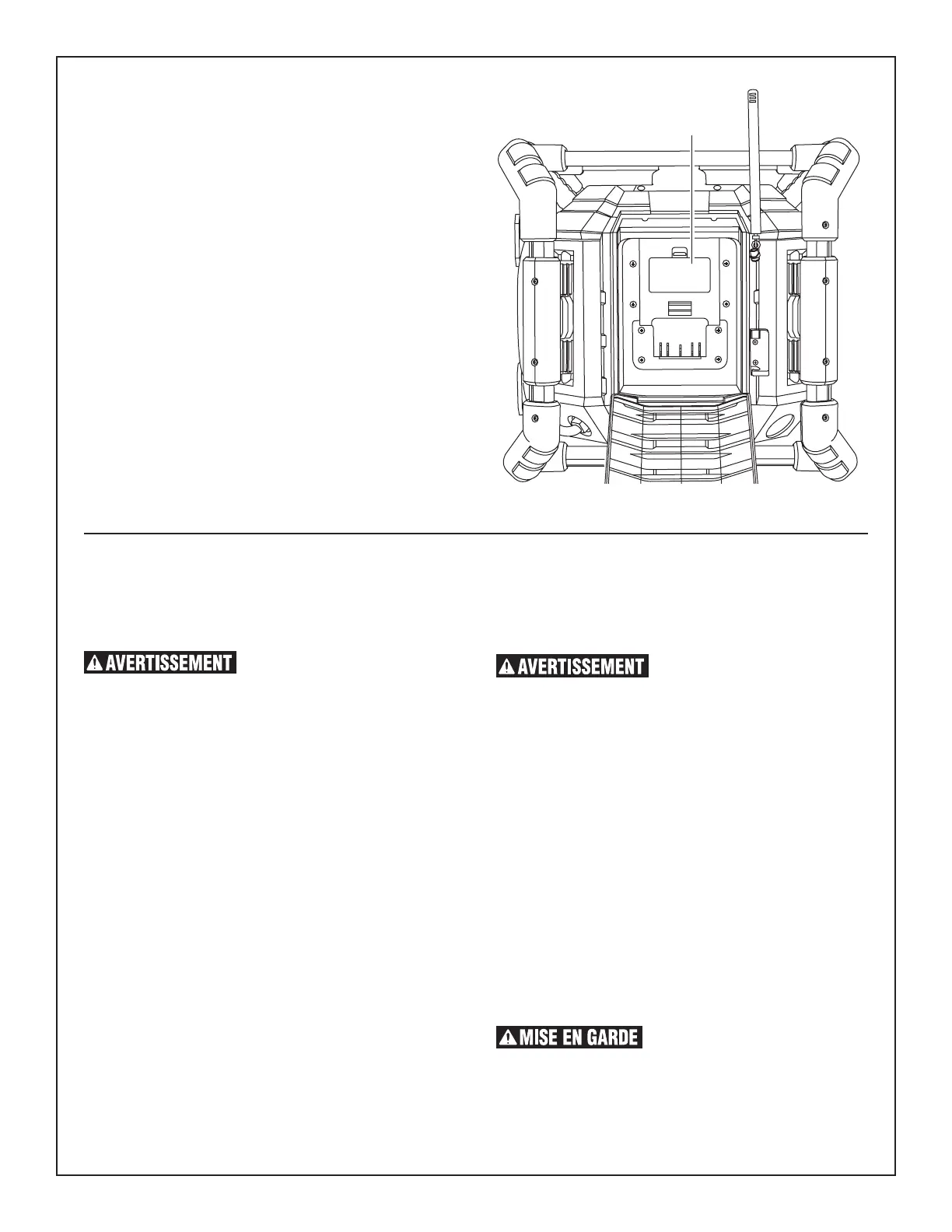 AVERTISSEMENT

AVERTISSEMENT

MISE EN GARDE